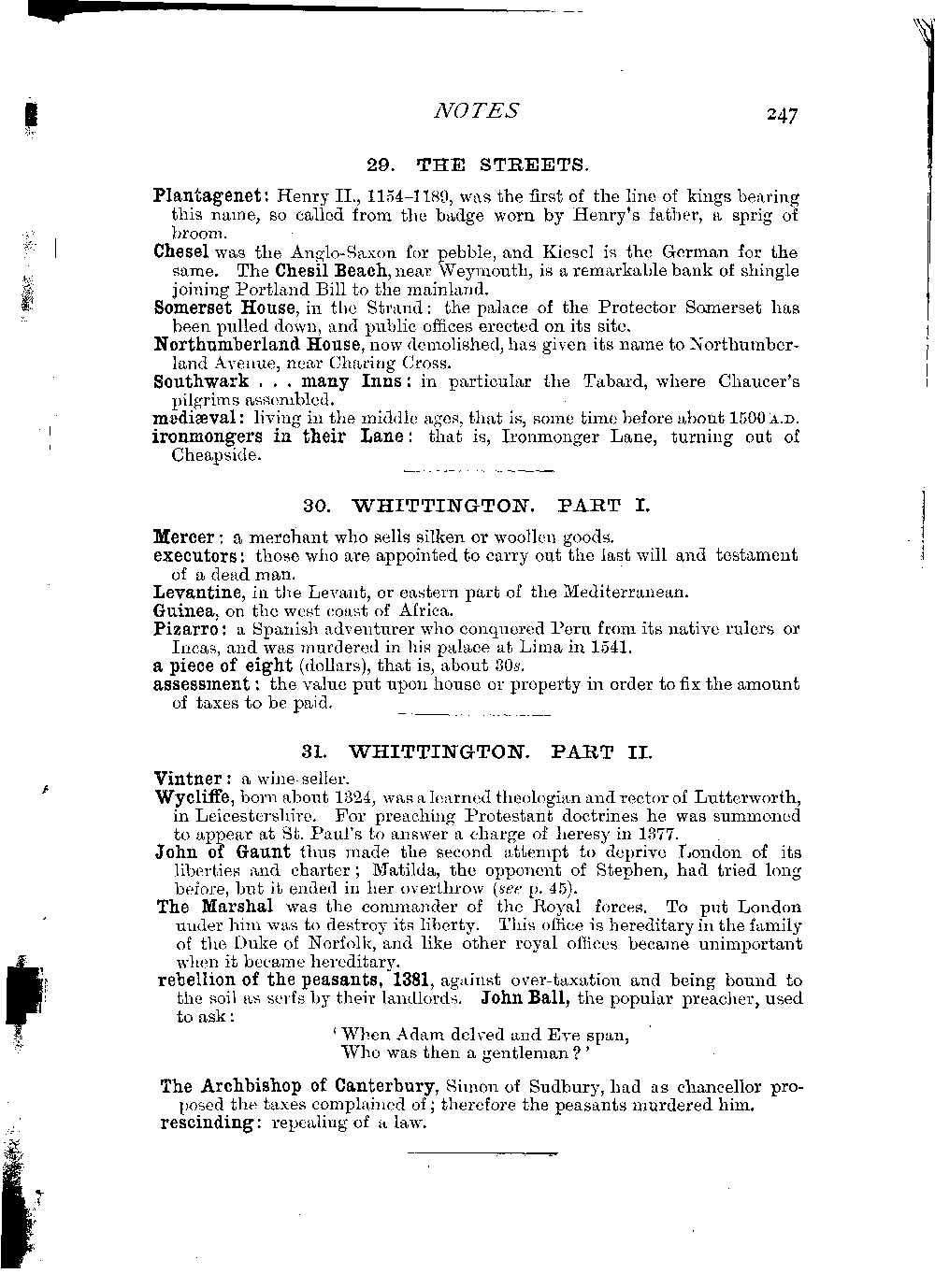 NOTES 247

29. THE STREETS.

Plantagenet: Henry II., 1154–1189, was the first of the line of kings bearing this name, so called from the badge worn by Henry's father, a sprig of broom.

Chesel was the Anglo-Saxon for pebble, and Kiesel is the German for the same. The Chesil Beach, near Weymouth, is a remarkable bank of shingle joining Portland Bill to the mainland.

Somerset House, in the Strand: the palace of the Protector Somerset has been pulled down, and public offices erected on its site.

Northumberland House, now demolished, has given its name to Northumberland Avenue, near Charing Cross.

Southwark . . . many Inns: in particular the Tabard, where Chaucer's pilgrims assembled.

mediæval: living in the middle ages, that is, some time before about 1500 A.D.

ironmongers in their Lane: that is, Ironmonger Lane, turning out of Cheapside.

30. WHITTINGTON. PART I.

Mercer: a merchant who sells silken or woollen goods.

executors: those who are appointed to carry out the last will and testament of a dead man.

Levantine, in the Levant, or eastern part of the Mediterranean.

Guinea, on the west coast of Africa.

Pizarro: a Spanish adventurer who conquered Peru from its native rulers or Incas, and was murdered in his palace at Lima in 1541.

a piece of eight (dollars), that is, about 30s.

assessment: the value put upon house or property in order to fix the amount of taxes to be paid.

31. WHITTINGTON. PART II.

Vintner: a wine-seller.

Wycliffe, born about 1324, was a learned theologian and rector of Lutterworth, in Leicestershire. For preaching Protestant doctrines he was summoned to appear at St. Paul's to answer a charge of heresy in 1377.

John of Gaunt thus made the second attempt to deprive London of its liberties and charter; Matilda, the opponent of Stephen, had tried long before, but it ended in her overthrow (see p. 45).

The Marshal was the commander of the Royal forces. To put London under him was to destroy its liberty. This office is hereditary in the family of the Duke of Norfolk, and like other royal offices became unimportant when it became hereditary.

rebellion of the peasants, 1381, against over-taxation and being bound to the soil as serfs by their landlords. John Ball, the popular preacher, used to ask:

'When Adam delved and Eve span,
Who was then a gentleman?'

The Archbishop of Canterbury, Simon of Sudbury, had as chancellor proposed the taxes complained of; therefore the peasants murdered him.

rescinding: repealing of a law.